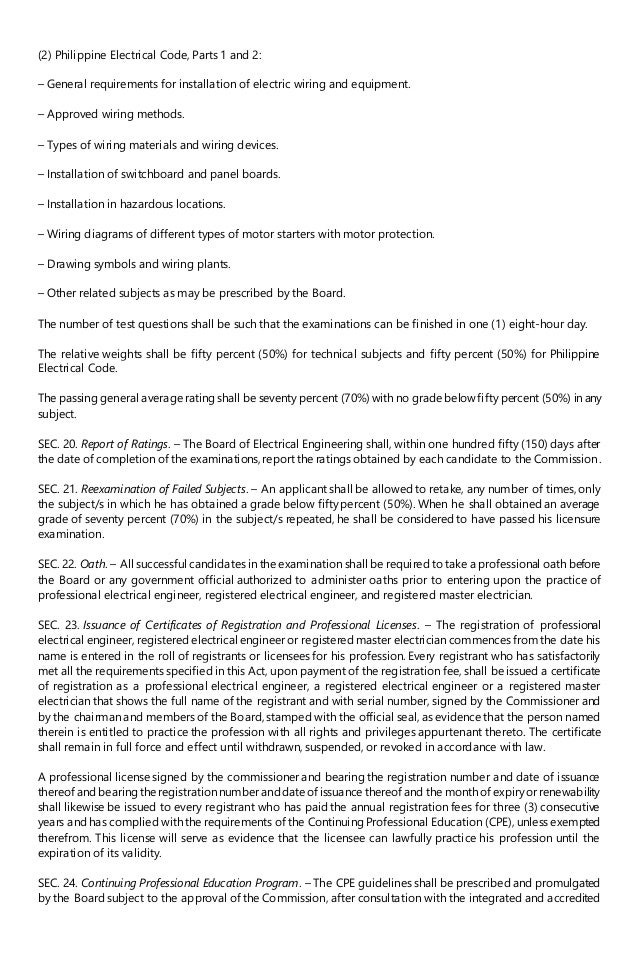 (2) Philippine Electrical Code, Parts 1 and 2:

– General requirements for installation of electric wiring and equipment.

– Approved wiring methods.

– Types of wiring materials and wiring devices.

– Installation of switchboard and panel boards.

– Installation in hazardous locations.

– Wiring diagrams of different types of motor starters with motor protection.

– Drawing symbols and wiring plants.

– Other related subjects as may be prescribed by the Board.

The number of test questions shall be such that the examinations can be finished in one (1) eight-hour day.

The relative weights shall be fifty percent (50%) for technical subjects and fifty percent (50%) for Philippine Electrical Code.

The passing general average rating shall be seventy percent (70%) with no grade below fifty percent (50%) in any subject.

SEC. 20. Report of Ratings. – The Board of Electrical Engineering shall, within one hundred fifty (150) days after the date of completion of the examinations, report the ratings obtained by each candidate to the Commission.

SEC. 21. Reexamination of Failed Subjects. – An applicant shall be allowed to retake, any number of times, only the subject/s in which he has obtained a grade below fifty percent (50%). When he shall obtained an average grade of seventy percent (70%) in the subject/s repeated, he shall be considered to have passed his licensure examination.

SEC. 22. Oath. – All successful candidates in the examination shall be required to take a professional oath before the Board or any government official authorized to administer oaths prior to entering upon the practice of professional electrical engineer, registered electrical engineer, and registered master electrician.

SEC. 23. Issuance of Certificates of Registration and Professional Licenses. – The registration of professional electrical engineer, registered electrical engineer or registered master electrician commences from the date his name is entered in the roll of registrants or licensees for his profession. Every registrant who has satisfactorily met all the requirements specified in this Act, upon payment of the registration fee, shall be issued a certificate of registration as a professional electrical engineer, a registered electrical engineer or a registered master electrician that shows the full name of the registrant and with serial number, signed by the Commissioner and by the chairman and members of the Board, stamped with the official seal, as evidence that the person named therein is entitled to practice the profession with all rights and privileges appurtenant thereto. The certificate shall remain in full force and effect until withdrawn, suspended, or revoked in accordance with law.

A professional license signed by the commissioner and bearing the registration number and date of issuance thereof and bearing the registration number and date of issuance thereof and the month of expiry or renewability shall likewise be issued to every registrant who has paid the annual registration fees for three (3) consecutive years and has complied with the requirements of the Continuing Professional Education (CPE), unless exempted therefrom. This license will serve as evidence that the licensee can lawfully practice his profession until the expiration of its validity.

SEC. 24. Continuing Professional Education Program. – The CPE guidelines shall be prescribed and promulgated by the Board subject to the approval of the Commission, after consultation with the integrated and accredited